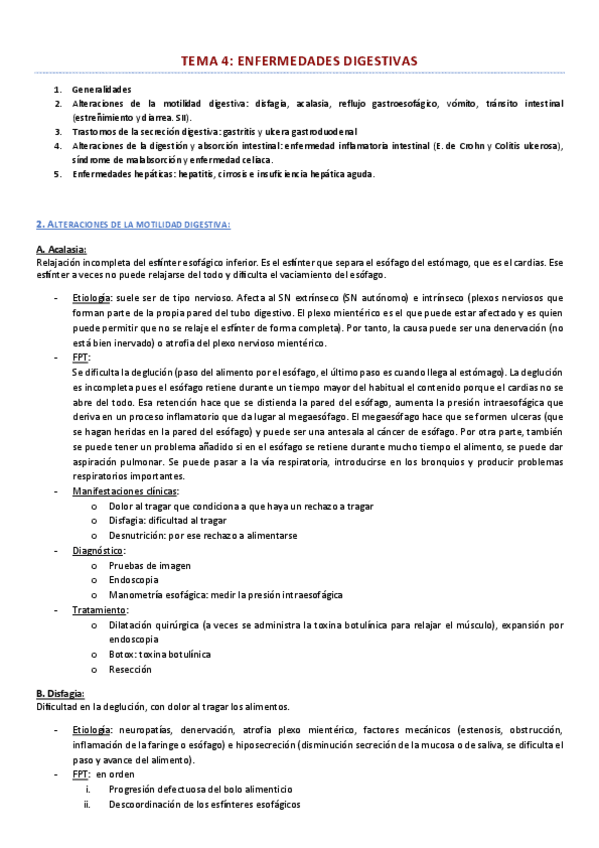 TEMA 4: ENFERMEDADES DIGESTIVAS

1. Generalidades
2. Alteraciones de la motilidad digestiva: disfagia, acalasia, reflujo gastroesofágico, vómito, tránsito intestinal (estreñimiento y diarrea. SII).
3. Trastornos de la secreción digestiva: gastritis y ulcera gastroduodenal
4. Alteraciones de la digestión y absorción intestinal: enfermedad inflamatoria intestinal (E. de Crohn y Colitis ulcerosa), síndrome de malabsorción y enfermedad celiaca.
5. Enfermedades hepáticas: hepatitis, cirrosis e insuficiencia hepática aguda.

2. ALTERACIONES DE LA MOTILIDAD DIGESTIVA:

A. Acalasia:
Relajación incompleta del esfínter esofágico inferior. Es el esfínter que separa el esófago del estómago, que es el cardias. Ese esfínter a veces no puede relajarse del todo y dificulta el vaciamiento del esófago.

- Etiología: suele ser de tipo nervioso. Afecta al SN extrínseco (SN autónomo) e intrínseco (plexos nerviosos que forman parte de la propia pared del tubo digestivo. El plexo mientérico es el que puede estar afectado y es quien puede permitir que no se relaje el esfínter de forma completa). Por tanto, la causa puede ser una denervación (no está bien inervado) o atrofia del plexo nervioso mientérico.
- FPT:
Se dificulta la deglución (paso del alimento por el esófago, el último paso es cuando llega al estómago). La deglución es incompleta pues el esófago retiene durante un tiempo mayor del habitual el contenido porque el cardias no se abre del todo. Esa retención hace que se distienda la pared del esófago, aumenta la presión intraesofágica que deriva en un proceso inflamatorio que da lugar al megaesófago. El megaesófago hace que se formen ulceras (que se hagan heridas en la pared del esófago) y puede ser una antesala al cáncer de esófago. Por otra parte, también se puede tener un problema añadido si en el esófago se retiene durante mucho tiempo el alimento, se puede dar aspiración pulmonar. Se puede pasar a la vía respiratoria, introducirse en los bronquios y producir problemas respiratorios importantes.
- Manifestaciones clínicas:
  o Dolor al tragar que condiciona a que haya un rechazo a tragar
  o Disfagia: dificultad al tragar
  o Desnutrición: por ese rechazo a alimentarse
- Diagnóstico:
  o Pruebas de imagen
  o Endoscopia
  o Manometría esofágica: medir la presión intraesofágica
- Tratamiento:
  o Dilatación quirúrgica (a veces se administra la toxina botulínica para relajar el músculo), expansión por endoscopia
  o Botox: toxina botulínica
  o Resección

B. Disfagia:
Dificultad en la deglución, con dolor al tragar los alimentos.

- Etiología: neuropatías, denervación, atrofia plexo mientérico, factores mecánicos (estenosis, obstrucción, inflamación de la faringe o esófago) e hiposecreción (disminución secreción de la mucosa o de saliva, se dificulta el paso y avance del alimento).
- FPT: en orden
  i. Progresión defectuosa del bolo alimenticio
  ii. Descoordinación de los esfínteres esofágicos